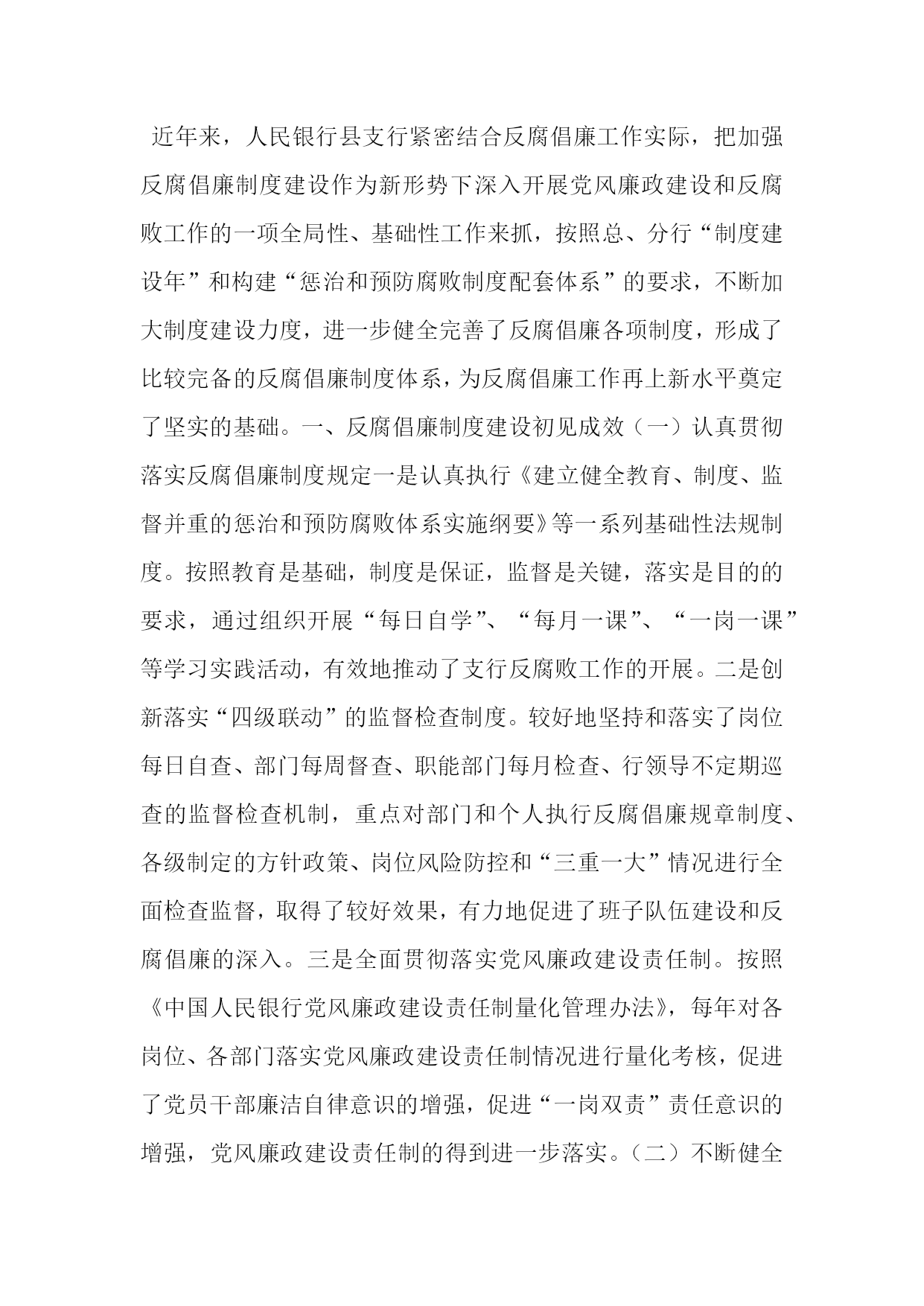 近年来，人民银行县支行紧密结合反腐倡廉工作实际，把加强反腐倡廉制度建设作为新形势下深入开展党风廉政建设和反腐败工作的一项全局性、基础性工作来抓，按照总、分行“制度建设年”和构建“惩治和预防腐败制度配套体系”的要求，不断加大制度建设力度，进一步健全完善了反腐倡廉各项制度，形成了比较完备的反腐倡廉制度体系，为反腐倡廉工作再上新水平奠定了坚实的基础。一、反腐倡廉制度建设初见成效（一）认真贯彻落实反腐倡廉制度规定一是认真执行《建立健全教育、制度、监督并重的惩治和预防腐败体系实施纲要》等一系列基础性法规制度。按照教育是基础，制度是保证，监督是关键，落实是目的的要求，通过组织开展“每日自学”、“每月一课”、“一岗一课”等学习实践活动，有效地推动了支行反腐败工作的开展。二是创新落实“四级联动”的监督检查制度。较好地坚持和落实了岗位每日自查、部门每周督查、职能部门每月检查、行领导不定期巡查的监督检查机制，重点对部门和个人执行反腐倡廉规章制度、各级制定的方针政策、岗位风险防控和“三重一大”情况进行全面检查监督，取得了较好效果，有力地促进了班子队伍建设和反腐倡廉的深入。三是全面贯彻落实党风廉政建设责任制。按照《中国人民银行党风廉政建设责任制量化管理办法》，每年对各岗位、各部门落实党风廉政建设责任制情况进行量化考核，促进了党员干部廉洁自律意识的增强，促进“一岗双责”责任意识的增强，党风廉政建设责任制的得到进一步落实。（二）不断健全